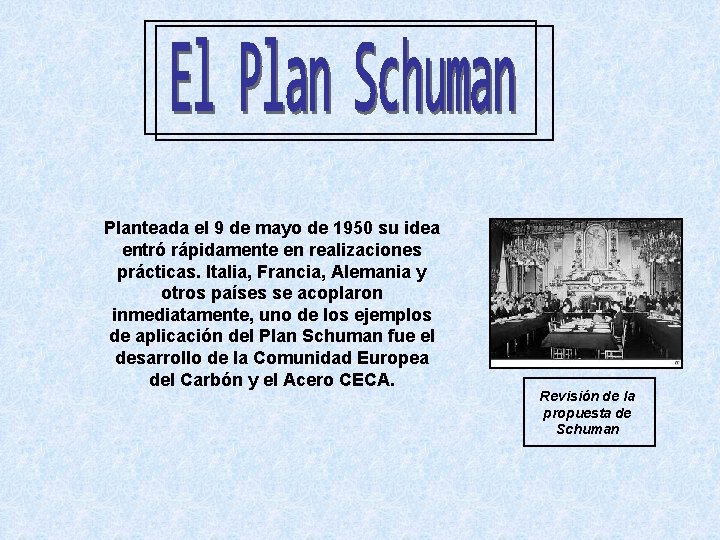 El Plan Schuman

Planteada el 9 de mayo de 1950 su idea entró rápidamente en realizaciones prácticas. Italia, Francia, Alemania y otros países se acoplaron inmediatamente, uno de los ejemplos de aplicación del Plan Schuman fue el desarrollo de la Comunidad Europea del Carbón y el Acero CECA.

Revisión de la propuesta de Schuman